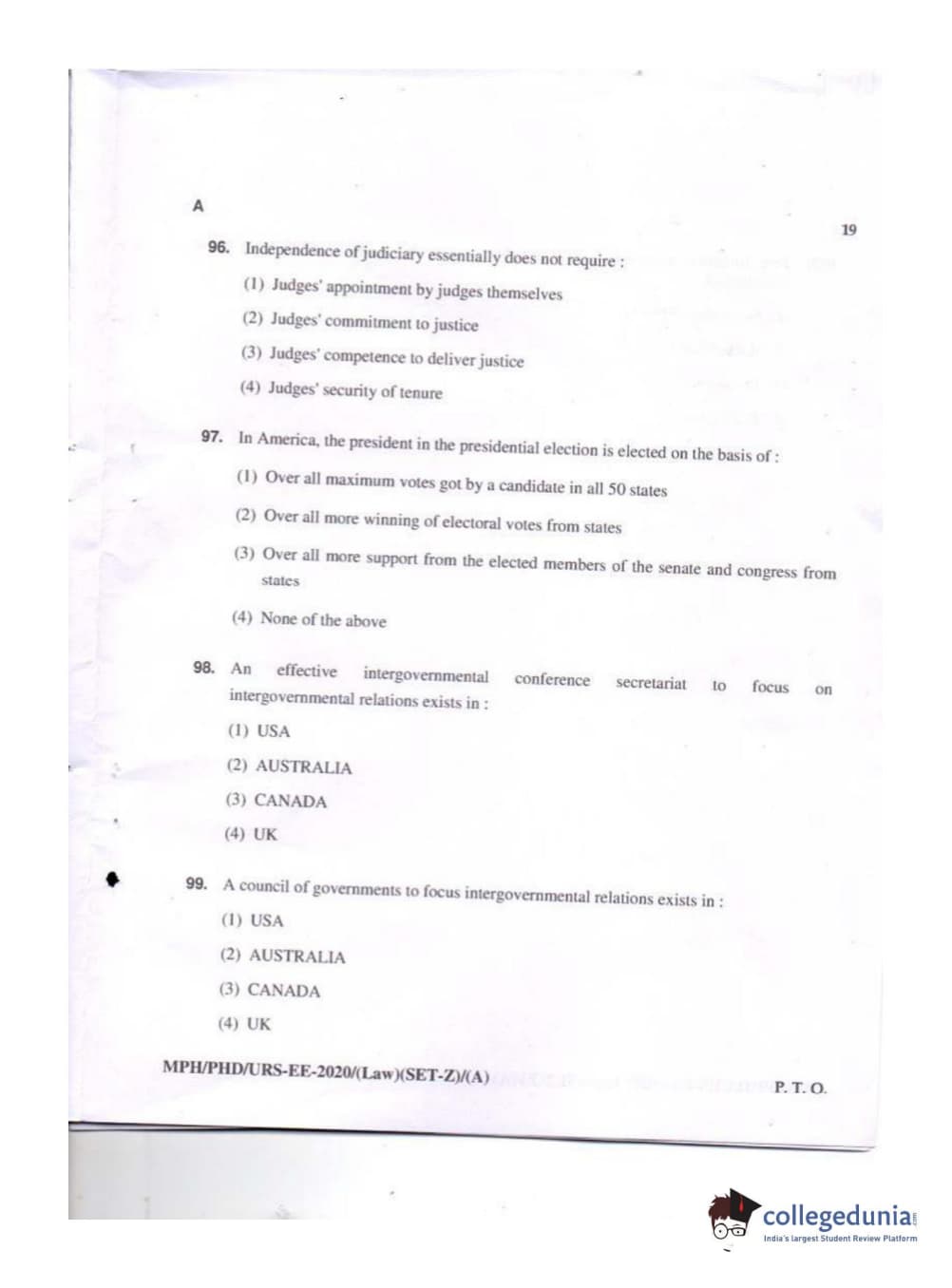 A

19

96. Independence of judiciary essentially does not require :

(1) Judges' appointment by judges themselves

(2) Judges' commitment to justice

(3) Judges' competence to deliver justice

(4) Judges' security of tenure

97. In America, the president in the presidential election is elected on the basis of :

(1) Over all maximum votes got by a candidate in all 50 states

(2) Over all more winning of electoral votes from states

(3) Over all more support from the elected members of the senate and congress from states

(4) None of the above

98. An effective intergovernmental conference secretariat to focus on intergovernmental relations exists in :

(1) USA

(2) AUSTRALIA

(3) CANADA

(4) UK

99. A council of governments to focus intergovernmental relations exists in :

(1) USA

(2) AUSTRALIA

(3) CANADA

(4) UK

MPH/PHD/URS-EE-2020/(Law)(SET-Z)/(A)

P. T. O.

collegedunia
India's largest Student Review Platform